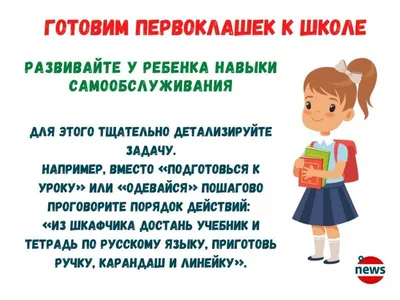 ГОТОВИМ ПЕРВОКЛАШЕК К ШКОЛЕ

РАЗВИВАЙТЕ У РЕБЕНКА НАВЫКИ САМООБСЛУЖИВАНИЯ

ДЛЯ ЭТОГО ТЩАТЕЛЬНО ДЕТАЛИЗИРУЙТЕ ЗАДАЧУ.
НАПРИМЕР, ВМЕСТО «ПОДГОТОВЬСЯ К УРОКУ» ИЛИ «ОДЕВАЙСЯ» ПОШАГОВО ПРОГОВОРИТЕ ПОРЯДОК ДЕЙСТВИЙ:
«ИЗ ШКАФЧИКА ДОСТАНЬ УЧЕБНИК И ТЕТРАДЬ ПО РУССКОМУ ЯЗЫКУ, ПРИГОТОВЬ РУЧКУ, КАРАНДАШ И ЛИНЕЙКУ».

news